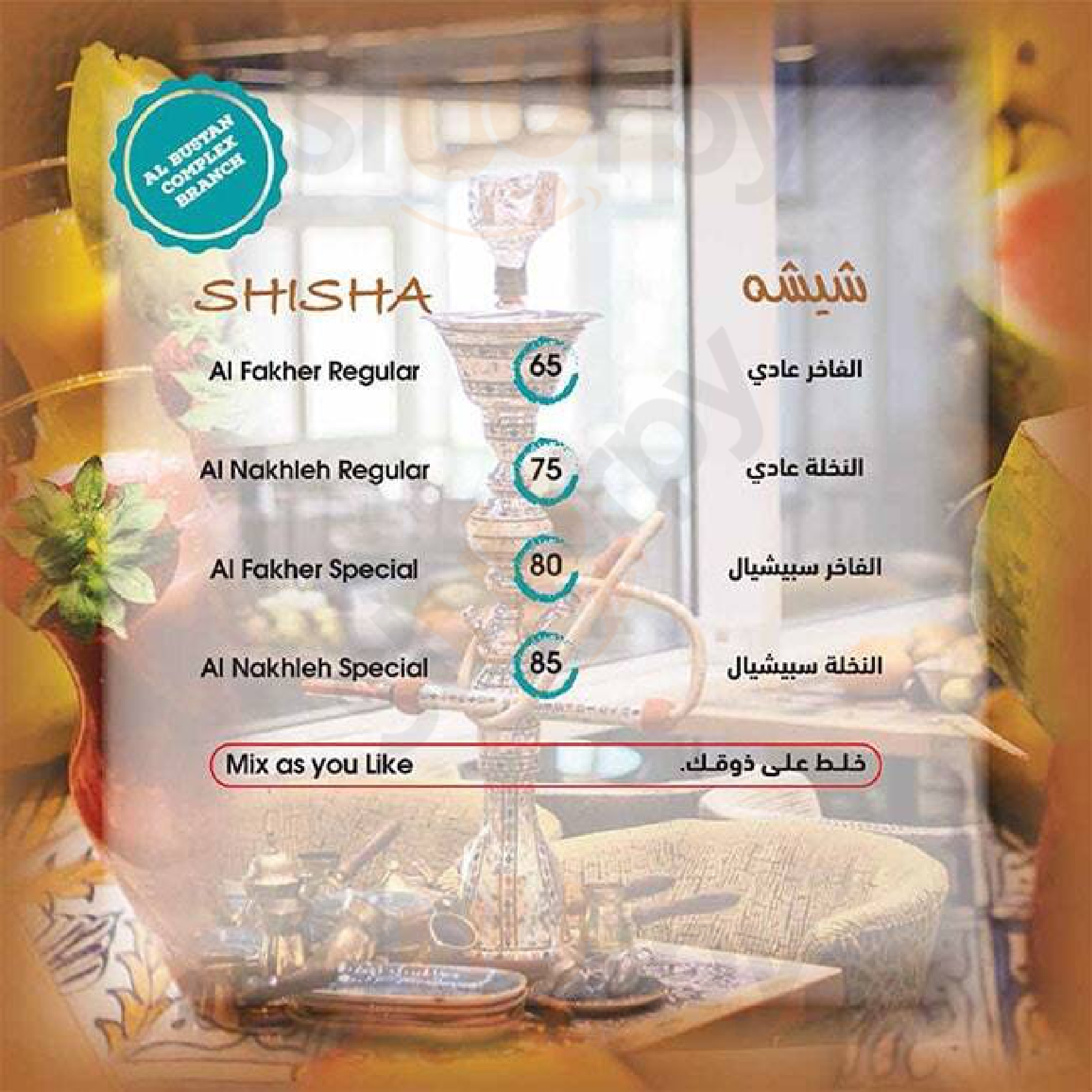 AL BUSTAN COMPLEX BRANCH

SHISHA

شيشه

Al Fakher Regular 65 الفاخر عادي

Al Nakhleh Regular 75 النخلة عادي

Al Fakher Special 80 الفاخر سبيشيال

Al Nakhleh Special 85 النخلة سبيشيال

Mix as you Like خلط على ذوقك.